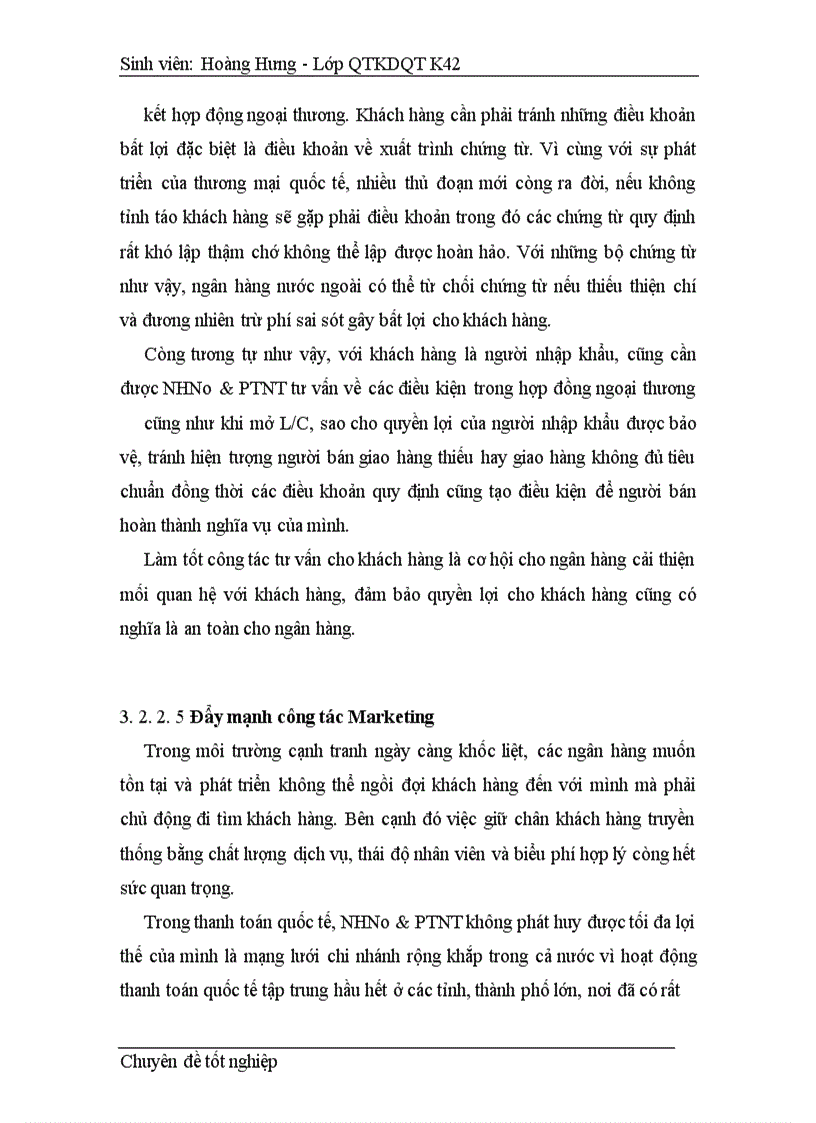 Sinh viên: Hoàng Hưng - Lớp QTKDQT K42

kết hợp động ngoại thương. Khách hàng cần phải tránh những điều khoản bất lợi đặc biệt là điều khoản về xuất trình chứng từ. Vì cùng với sự phát triển của thương mại quốc tế, nhiều thủ đoạn mới còng ra đời, nếu không tỉnh táo khách hàng sẽ gặp phải điều khoản trong đó các chứng từ quy định rất khó lập thậm chớ không thể lập được hoàn hảo. Với những bộ chứng từ như vậy, ngân hàng nước ngoài có thể từ chối chứng từ nếu thiếu thiện chí và đương nhiên trừ phí sai sót gây bất lợi cho khách hàng.

Còng tương tự như vậy, với khách hàng là người nhập khẩu, cũng cần được NHNo & PTNT tư vấn về các điều kiện trong hợp đồng ngoại thương cũng như khi mở L/C, sao cho quyền lợi của người nhập khẩu được bảo vệ, tránh hiện tượng người bán giao hàng thiếu hay giao hàng không đủ tiêu chuẩn đồng thời các điều khoản quy định cũng tạo điều kiện để người bán hoàn thành nghĩa vụ của mình.

Làm tốt công tác tư vấn cho khách hàng là cơ hội cho ngân hàng cải thiện mối quan hệ với khách hàng, đảm bảo quyền lợi cho khách hàng cũng có nghĩa là an toàn cho ngân hàng.

3. 2. 2. 5 Đẩy mạnh công tác Marketing

Trong môi trường cạnh tranh ngày càng khốc liệt, các ngân hàng muốn tồn tại và phát triển không thể ngồi đợi khách hàng đến với mình mà phải chủ động đi tìm khách hàng. Bên cạnh đó việc giữ chân khách hàng truyền thống bằng chất lượng dịch vụ, thái độ nhân viên và biểu phí hợp lý còng hết sức quan trọng.

Trong thanh toán quốc tế, NHNo & PTNT không phát huy được tối đa lợi thế của mình là mạng lưới chi nhánh rộng khắp trong cả nước vì hoạt động thanh toán quốc tế tập trung hầu hết ở các tỉnh, thành phố lớn, nơi đã có rất

Chuyên đề tốt nghiệp